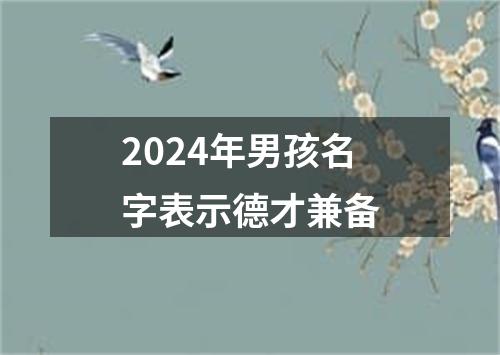 2024年男孩名字表示德才兼备